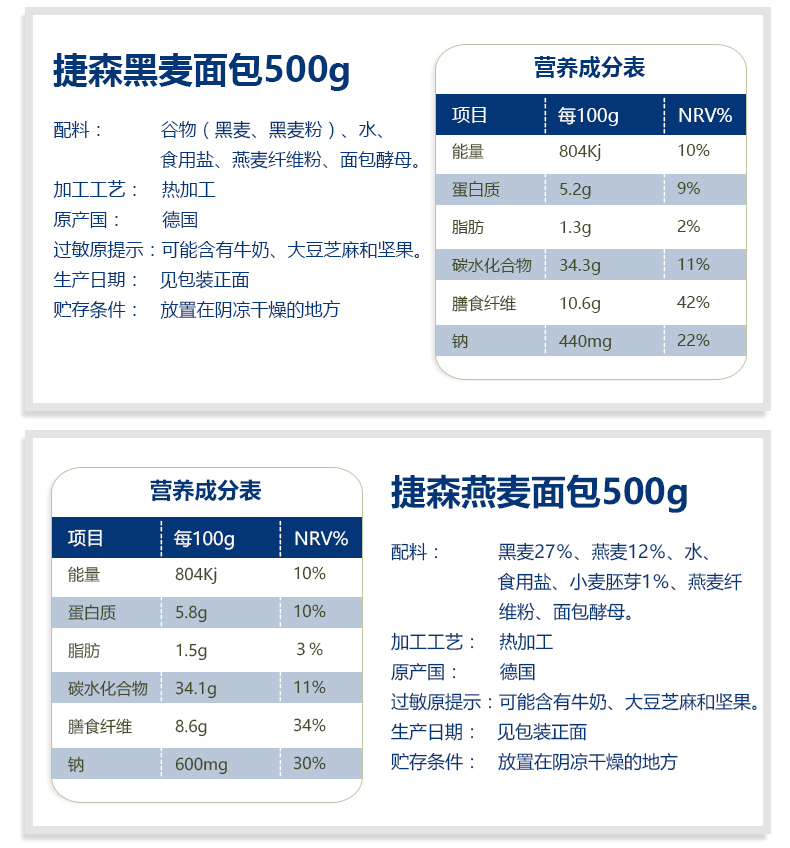 捷森黑麦面包500g

配料： 谷物（黑麦、黑麦粉）、水、食用盐、燕麦纤维粉、面包酵母。
加工工艺： 热加工
原产国： 德国
过敏原提示：可能含有牛奶、大豆芝麻和坚果。
生产日期： 见包装正面
贮存条件： 放置在阴凉干燥的地方

营养成分表

| 项目 | 每100g | NRV% |
|---|---|---|
| 能量 | 804Kj | 10% |
| 蛋白质 | 5.2g | 9% |
| 脂肪 | 1.3g | 2% |
| 碳水化合物 | 34.3g | 11% |
| 膳食纤维 | 10.6g | 42% |
| 钠 | 440mg | 22% |

营养成分表

| 项目 | 每100g | NRV% |
|---|---|---|
| 能量 | 804Kj | 10% |
| 蛋白质 | 5.8g | 10% |
| 脂肪 | 1.5g | 3 % |
| 碳水化合物 | 34.1g | 11% |
| 膳食纤维 | 8.6g | 34% |
| 钠 | 600mg | 30% |

捷森燕麦面包500g

配料： 黑麦27%、燕麦12%、水、食用盐、小麦胚芽1%、燕麦纤维粉、面包酵母。
加工工艺： 热加工
原产国： 德国
过敏原提示：可能含有牛奶、大豆芝麻和坚果。
生产日期： 见包装正面
贮存条件： 放置在阴凉干燥的地方